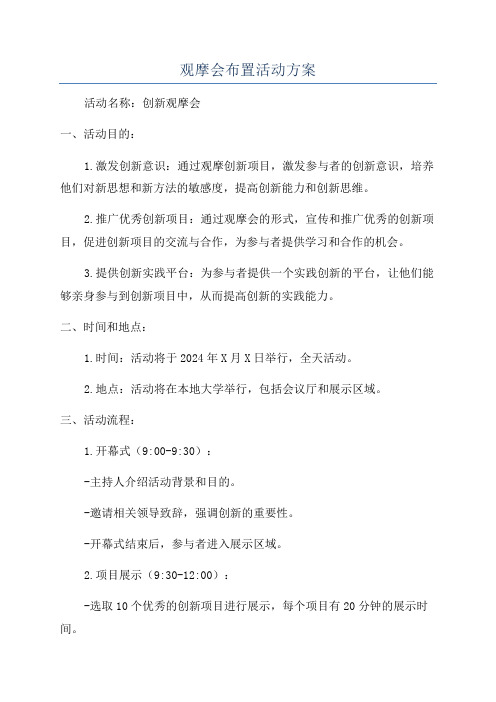 观摩会布置活动方案

活动名称：创新观摩会

一、活动目的：

1.激发创新意识：通过观摩创新项目，激发参与者的创新意识，培养他们对新思想和新方法的敏感度，提高创新能力和创新思维。

2.推广优秀创新项目：通过观摩会的形式，宣传和推广优秀的创新项目，促进创新项目的交流与合作，为参与者提供学习和合作的机会。

3.提供创新实践平台：为参与者提供一个实践创新的平台，让他们能够亲身参与到创新项目中，从而提高创新的实践能力。

二、时间和地点：

1.时间：活动将于2024年X月X日举行，全天活动。

2.地点：活动将在本地大学举行，包括会议厅和展示区域。

三、活动流程：

1.开幕式（9:00-9:30）：

-主持人介绍活动背景和目的。

-邀请相关领导致辞，强调创新的重要性。

-开幕式结束后，参与者进入展示区域。

2.项目展示（9:30-12:00）：

-选取10个优秀的创新项目进行展示，每个项目有20分钟的展示时间。